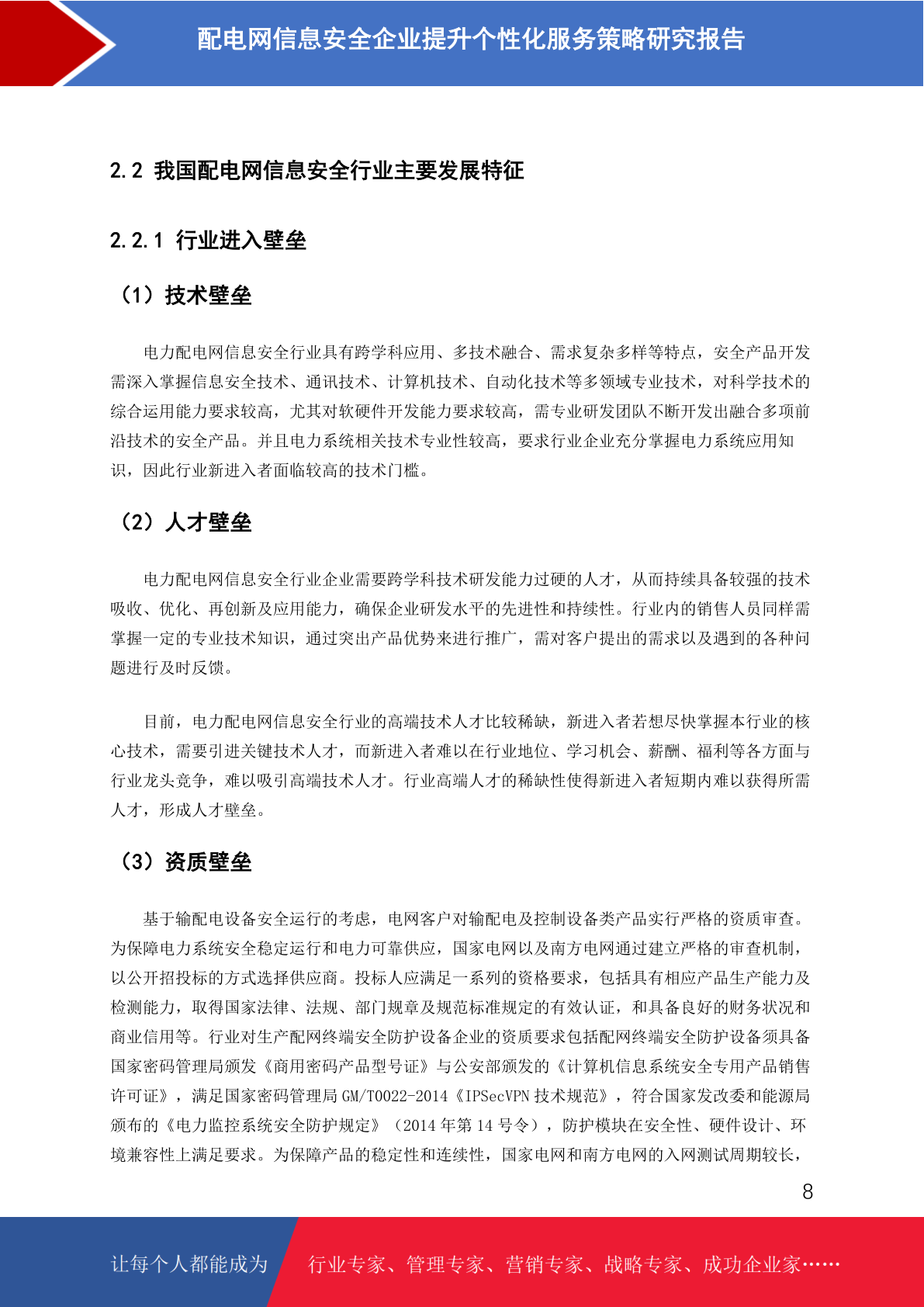 配电网信息安全企业提升个性化服务策略研究报告

2.2 我国配电网信息安全行业主要发展特征

2.2.1 行业进入壁垒

（1）技术壁垒

电力配电网信息安全行业具有跨学科应用、多技术融合、需求复杂多样等特点，安全产品开发需深入掌握信息安全技术、通讯技术、计算机技术、自动化技术等多领域专业技术，对科学技术的综合运用能力要求较高，尤其对软硬件开发能力要求较高，需专业研发团队不断开发出融合多项前沿技术的安全产品。并且电力系统相关技术专业性较高，要求行业企业充分掌握电力系统应用知识，因此行业新进入者面临较高的技术门槛。

（2）人才壁垒

电力配电网信息安全行业企业需要跨学科技术研发能力过硬的人才，从而持续具备较强的技术吸收、优化、再创新及应用能力，确保企业研发水平的先进性和持续性。行业内的销售人员同样需掌握一定的专业技术知识，通过突出产品优势来进行推广，需对客户提出的需求以及遇到的各种问题进行及时反馈。

目前，电力配电网信息安全行业的高端技术人才比较稀缺，新进入者若想尽快掌握本行业的核心技术，需要引进关键技术人才，而新进入者难以在行业地位、学习机会、薪酬、福利等各方面与行业龙头竞争，难以吸引高端技术人才。行业高端人才的稀缺性使得新进入者短期内难以获得所需人才，形成人才壁垒。

（3）资质壁垒

基于输配电设备安全运行的考虑，电网客户对输配电及控制设备类产品实行严格的资质审查。为保障电力系统安全稳定运行和电力可靠供应，国家电网以及南方电网通过建立严格的审查机制，以公开招投标的方式选择供应商。投标人应满足一系列的资格要求，包括具有相应产品生产能力及检测能力，取得国家法律、法规、部门规章及规范标准规定的有效认证，和具备良好的财务状况和商业信用等。行业对生产配网终端安全防护设备企业的资质要求包括配网终端安全防护设备须具备国家密码管理局颁发《商用密码产品型号证》与公安部颁发的《计算机信息系统安全专用产品销售许可证》，满足国家密码管理局 GM/T0022-2014《IPSecVPN 技术规范》，符合国家发改委和能源局颁布的《电力监控系统安全防护规定》（2014 年第 14 号令），防护模块在安全性、硬件设计、环境兼容性上满足要求。为保障产品的稳定性和连续性，国家电网和南方电网的入网测试周期较长，

8

让每个人都能成为 行业专家、管理专家、营销专家、战略专家、成功企业家……